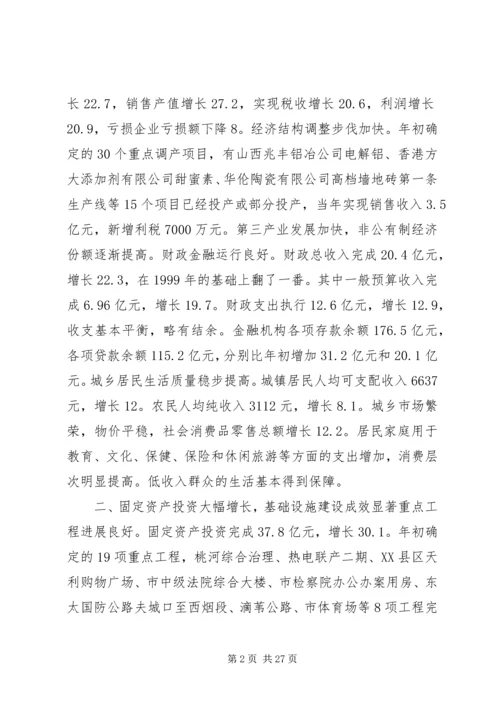 长 22.7，销售产值增长 27.2，实现税收增长 20.6，利润增长 20.9，亏损企业亏损额下降 8。经济结构调整步伐加快。年初确定的 30 个重点调产项目，有山西兆丰铝冶公司电解铝、香港方大添加剂有限公司甜蜜素、华伦陶瓷有限公司高档墙地砖第一条生产线等 15 个项目已经投产或部分投产，当年实现销售收入 3.5 亿元，新增利税 7000 万元。第三产业发展加快，非公有制经济份额逐渐提高。财政金融运行良好。财政总收入完成 20.4 亿元，增长 22.3，在 1999 年的基础上翻了一番。其中一般预算收入完成 6.96 亿元，增长 19.7。财政支出执行 12.6 亿元，增长 12.9，收支基本平衡，略有结余。金融机构各项存款余额 176.5 亿元，各项贷款余额 115.2 亿元，分别比年初增加 31.2 亿元和 20.1 亿元。城乡居民生活质量稳步提高。城镇居民人均可支配收入 6637 元，增长 12。农民人均纯收入 3112 元，增长 8.1。城乡市场繁荣，物价平稳，社会消费品零售总额增长 12.2。居民家庭用于教育、文化、保健、保险和休闲旅游等方面的支出增加，消费层次明显提高。低收入群众的生活基本得到保障。

二、固定资产投资大幅增长，基础设施建设成效显著重点工程进展良好。固定资产投资完成 37.8 亿元，增长 30.1。年初确定的 19 项重点工程，桃河综合治理、热电联产二期、XX 县区天利购物广场、市中级法院综合大楼、市检察院办公办案用房、东太国防公路夫城口至西烟段、滴苇公路、市体育场等 8 项工程完

第 2 页 共 27 页